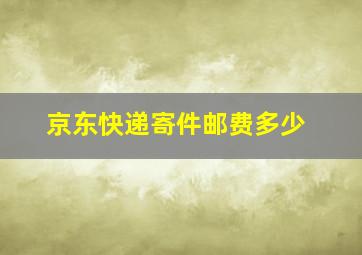 京东快递寄件邮费多少